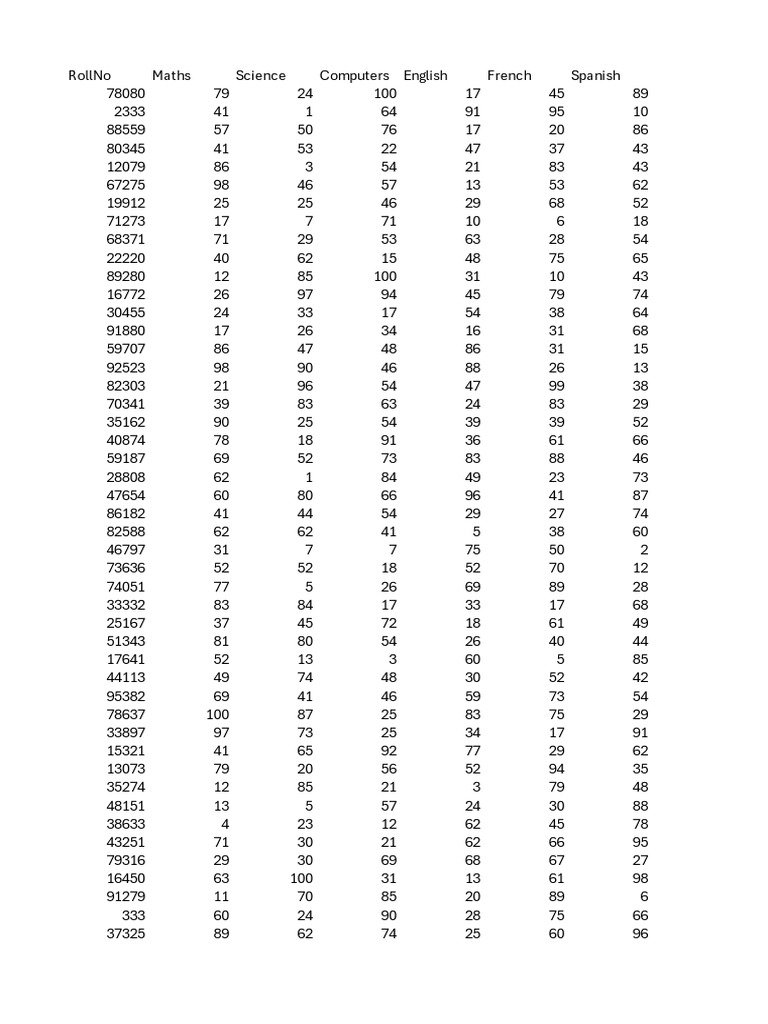 | RollNo | Maths | Science | Computers | English | French | Spanish |
|---|---|---|---|---|---|---|
| 78080 | 79 | 24 | 100 | 17 | 45 | 89 |
| 2333 | 41 | 1 | 64 | 91 | 95 | 10 |
| 88559 | 57 | 50 | 76 | 17 | 20 | 86 |
| 80345 | 41 | 53 | 22 | 47 | 37 | 43 |
| 12079 | 86 | 3 | 54 | 21 | 83 | 43 |
| 67275 | 98 | 46 | 57 | 13 | 53 | 62 |
| 19912 | 25 | 25 | 46 | 29 | 68 | 52 |
| 71273 | 17 | 7 | 71 | 10 | 6 | 18 |
| 68371 | 71 | 29 | 53 | 63 | 28 | 54 |
| 22220 | 40 | 62 | 15 | 48 | 75 | 65 |
| 89280 | 12 | 85 | 100 | 31 | 10 | 43 |
| 16772 | 26 | 97 | 94 | 45 | 79 | 74 |
| 30455 | 24 | 33 | 17 | 54 | 38 | 64 |
| 91880 | 17 | 26 | 34 | 16 | 31 | 68 |
| 59707 | 86 | 47 | 48 | 86 | 31 | 15 |
| 92523 | 98 | 90 | 46 | 88 | 26 | 13 |
| 82303 | 21 | 96 | 54 | 47 | 99 | 38 |
| 70341 | 39 | 83 | 63 | 24 | 83 | 29 |
| 35162 | 90 | 25 | 54 | 39 | 39 | 52 |
| 40874 | 78 | 18 | 91 | 36 | 61 | 66 |
| 59187 | 69 | 52 | 73 | 83 | 88 | 46 |
| 28808 | 62 | 1 | 84 | 49 | 23 | 73 |
| 47654 | 60 | 80 | 66 | 96 | 41 | 87 |
| 86182 | 41 | 44 | 54 | 29 | 27 | 74 |
| 82588 | 62 | 62 | 41 | 5 | 38 | 60 |
| 46797 | 31 | 7 | 7 | 75 | 50 | 2 |
| 73636 | 52 | 52 | 18 | 52 | 70 | 12 |
| 74051 | 77 | 5 | 26 | 69 | 89 | 28 |
| 33332 | 83 | 84 | 17 | 33 | 17 | 68 |
| 25167 | 37 | 45 | 72 | 18 | 61 | 49 |
| 51343 | 81 | 80 | 54 | 26 | 40 | 44 |
| 17641 | 52 | 13 | 3 | 60 | 5 | 85 |
| 44113 | 49 | 74 | 48 | 30 | 52 | 42 |
| 95382 | 69 | 41 | 46 | 59 | 73 | 54 |
| 78637 | 100 | 87 | 25 | 83 | 75 | 29 |
| 33897 | 97 | 73 | 25 | 34 | 17 | 91 |
| 15321 | 41 | 65 | 92 | 77 | 29 | 62 |
| 13073 | 79 | 20 | 56 | 52 | 94 | 35 |
| 35274 | 12 | 85 | 21 | 3 | 79 | 48 |
| 48151 | 13 | 5 | 57 | 24 | 30 | 88 |
| 38633 | 4 | 23 | 12 | 62 | 45 | 78 |
| 43251 | 71 | 30 | 21 | 62 | 66 | 95 |
| 79316 | 29 | 30 | 69 | 68 | 67 | 27 |
| 16450 | 63 | 100 | 31 | 13 | 61 | 98 |
| 91279 | 11 | 70 | 85 | 20 | 89 | 6 |
| 333 | 60 | 24 | 90 | 28 | 75 | 66 |
| 37325 | 89 | 62 | 74 | 25 | 60 | 96 |